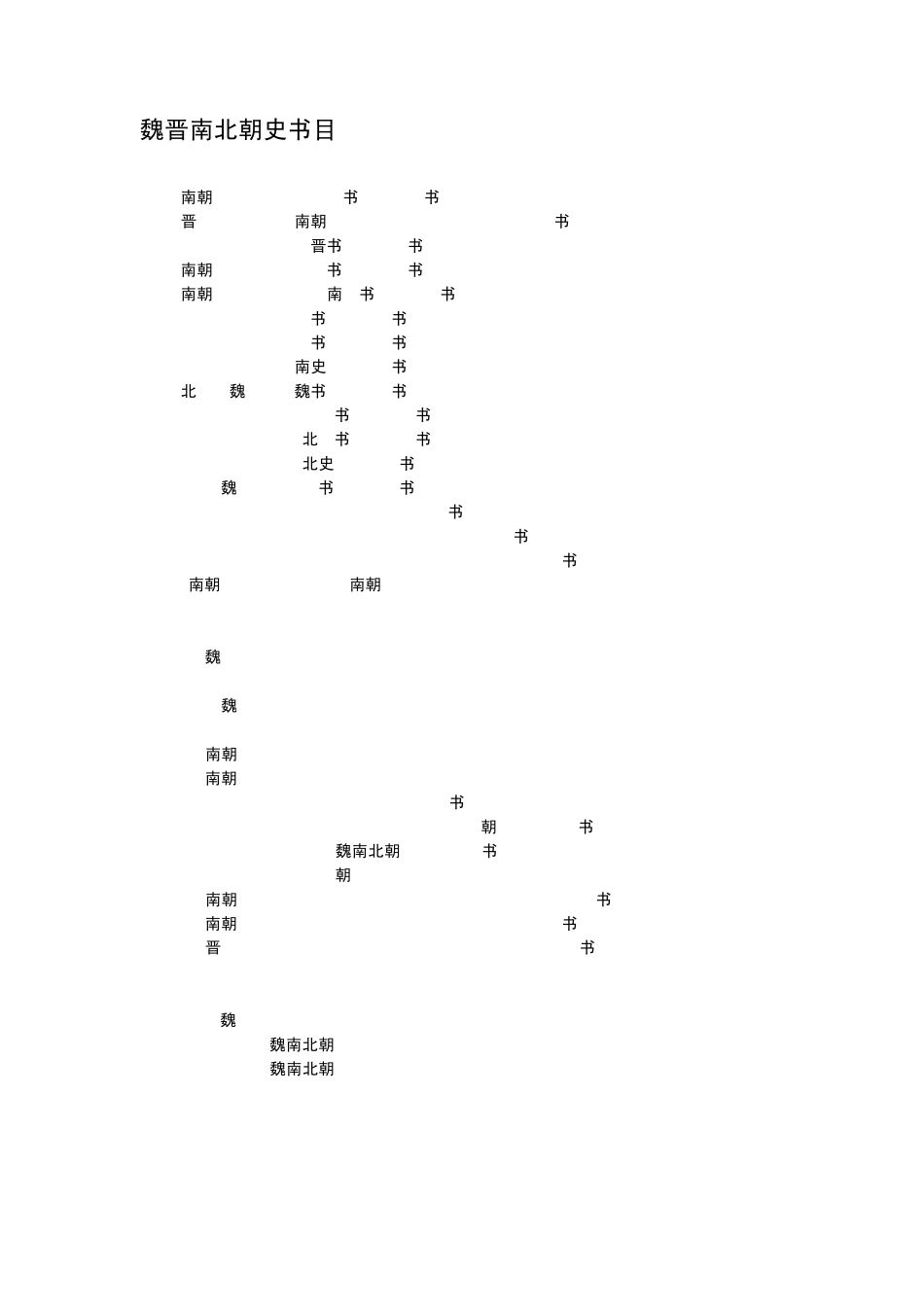 魏晋南北朝史书目

南朝 书 书
晋 南朝 书
晋书 书
南朝 书 书
南朝 南 书 书
书 书
书 书
南史 书
北 魏 魏书 书
书 书
北 书 书
北史 书
魏 书 书
书
书
书
南朝 南朝

魏

魏

南朝
南朝
书
朝 书
魏南北朝 书
朝
南朝 书
南朝 书
晋 书

魏
魏南北朝
魏南北朝